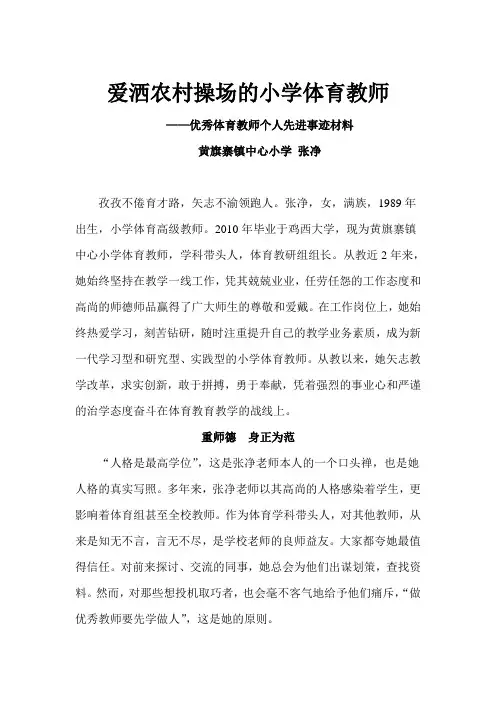 爱洒农村操场的小学体育教师

——优秀体育教师个人先进事迹材料

黄旗寨镇中心小学 张净

孜孜不倦育才路，矢志不渝领跑人。张净，女，满族，1989 年出生，小学体育高级教师。2010 年毕业于鸡西大学，现为黄旗寨镇中心小学体育教师，学科带头人，体育教研组组长。从教近 2 年来，她始终坚持在教学一线工作，凭其兢兢业业，任劳任怨的工作态度和高尚的师德师品赢得了广大师生的尊敬和爱戴。在工作岗位上，她始终热爱学习，刻苦钻研，随时注重提升自己的教学业务素质，成为新一代学习型和研究型、实践型的小学体育教师。从教以来，她矢志教学改革，求实创新，敢于拼搏，勇于奉献，凭着强烈的事业心和严谨的治学态度奋斗在体育教育教学的战线上。

重师德 身正为范

“人格是最高学位”，这是张净老师本人的一个口头禅，也是她人格的真实写照。多年来，张净老师以其高尚的人格感染着学生，更影响着体育组甚至全校教师。作为体育学科带头人，对其他教师，从来是知无不言，言无不尽，是学校老师的良师益友。大家都夸她最值得信任。对前来探讨、交流的同事，她总会为他们出谋划策，查找资料。然而，对那些想投机取巧者，也会毫不客气地给予他们痛斥，“做优秀教师要先学做人”，这是她的原则。